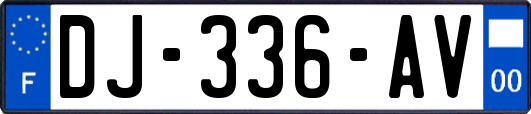 F

DJ-336-AV

00